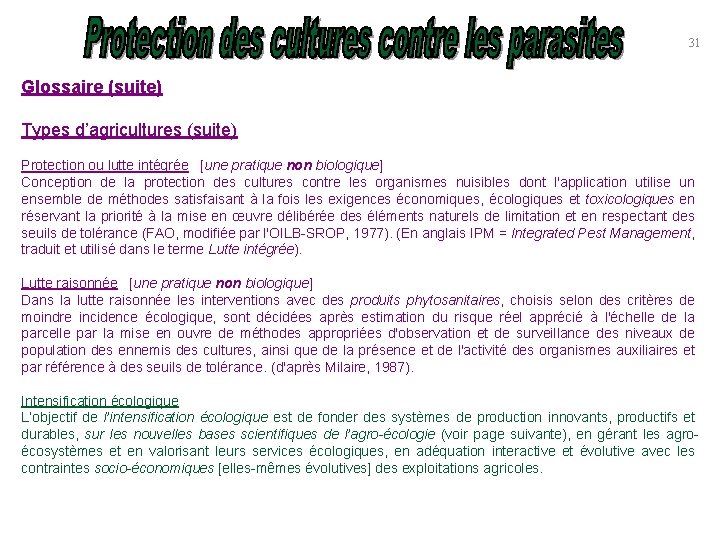 Protection des cultures contre les parasites

31

Glossaire (suite)

Types d'agricultures (suite)

Protection ou lutte intégrée [une pratique non biologique]
Conception de la protection des cultures contre les organismes nuisibles dont l'application utilise un ensemble de méthodes satisfaisant à la fois les exigences économiques, écologiques et toxicologiques en réservant la priorité à la mise en œuvre délibérée des éléments naturels de limitation et en respectant des seuils de tolérance (FAO, modifiée par l'OILB-SROP, 1977). (En anglais IPM = Integrated Pest Management, traduit et utilisé dans le terme Lutte intégrée).

Lutte raisonnée [une pratique non biologique]
Dans la lutte raisonnée les interventions avec des produits phytosanitaires, choisis selon des critères de moindre incidence écologique, sont décidées après estimation du risque réel apprécié à l'échelle de la parcelle par la mise en ouvre de méthodes appropriées d'observation et de surveillance des niveaux de population des ennemis des cultures, ainsi que de la présence et de l'activité des organismes auxiliaires et par référence à des seuils de tolérance. (d'après Milaire, 1987).

Intensification écologique
L'objectif de l'intensification écologique est de fonder des systèmes de production innovants, productifs et durables, sur les nouvelles bases scientifiques de l'agro-écologie (voir page suivante), en gérant les agro-écosystèmes et en valorisant leurs services écologiques, en adéquation interactive et évolutive avec les contraintes socio-économiques [elles-mêmes évolutives] des exploitations agricoles.